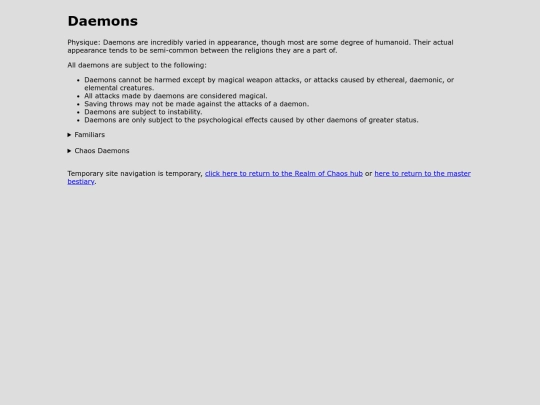 Daemons

Physique: Daemons are incredibly varied in appearance, though most are some degree of humanoid. Their actual appearance tends to be semi-common between the religions they are a part of.

All daemons are subject to the following:

• Daemons cannot be harmed except by magical weapon attacks, or attacks caused by ethereal, daemonic, or elemental creatures.
• All attacks made by daemons are considered magical.
• Saving throws may not be made against the attacks of a daemon.
• Daemons are subject to instability.
• Daemons are only subject to the psychological effects caused by other daemons of greater status.

▶ Familiars

▶ Chaos Daemons

Temporary site navigation is temporary, click here to return to the Realm of Chaos hub or here to return to the master bestiary.